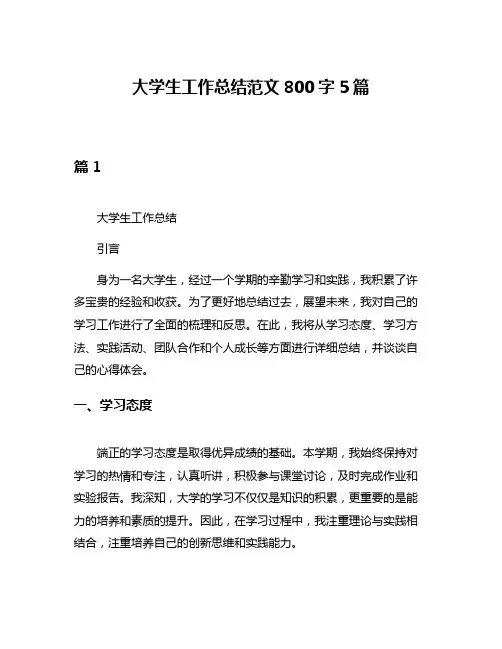 大学生工作总结范文 800 字 5 篇

篇 1

大学生工作总结

引言

身为一名大学生，经过一个学期的辛勤学习和实践，我积累了许多宝贵的经验和收获。为了更好地总结过去，展望未来，我对自己的学习工作进行了全面的梳理和反思。在此，我将从学习态度、学习方法、实践活动、团队合作和个人成长等方面进行详细总结，并谈谈自己的心得体会。

一、学习态度

端正的学习态度是取得优异成绩的基础。本学期，我始终保持对学习的热情和专注，认真听讲，积极参与课堂讨论，及时完成作业和实验报告。我深知，大学的学习不仅仅是知识的积累，更重要的是能力的培养和素质的提升。因此，在学习过程中，我注重理论与实践相结合，注重培养自己的创新思维和实践能力。